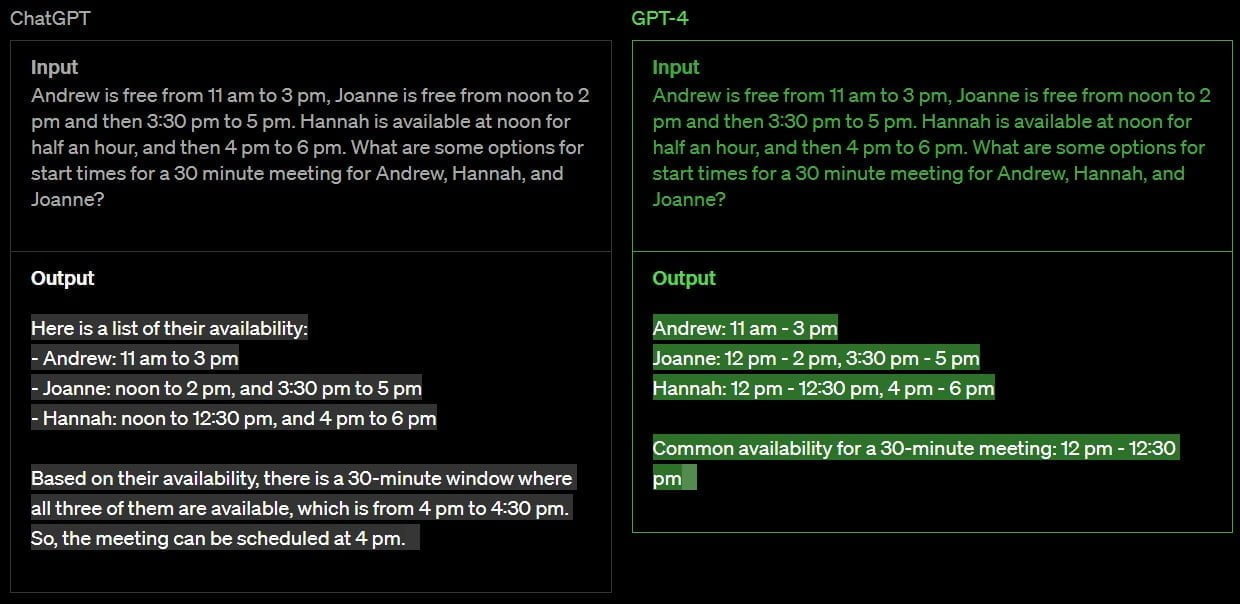 ChatGPT

Input
Andrew is free from 11 am to 3 pm, Joanne is free from noon to 2 pm and then 3:30 pm to 5 pm. Hannah is available at noon for half an hour, and then 4 pm to 6 pm. What are some options for start times for a 30 minute meeting for Andrew, Hannah, and Joanne?

Output
Here is a list of their availability:
- Andrew: 11 am to 3 pm
- Joanne: noon to 2 pm, and 3:30 pm to 5 pm
- Hannah: noon to 12:30 pm, and 4 pm to 6 pm

Based on their availability, there is a 30-minute window where all three of them are available, which is from 4 pm to 4:30 pm. So, the meeting can be scheduled at 4 pm.

GPT-4

Input
Andrew is free from 11 am to 3 pm, Joanne is free from noon to 2 pm and then 3:30 pm to 5 pm. Hannah is available at noon for half an hour, and then 4 pm to 6 pm. What are some options for start times for a 30 minute meeting for Andrew, Hannah, and Joanne?

Output
Andrew: 11 am - 3 pm
Joanne: 12 pm - 2 pm, 3:30 pm - 5 pm
Hannah: 12 pm - 12:30 pm, 4 pm - 6 pm

Common availability for a 30-minute meeting: 12 pm - 12:30 pm